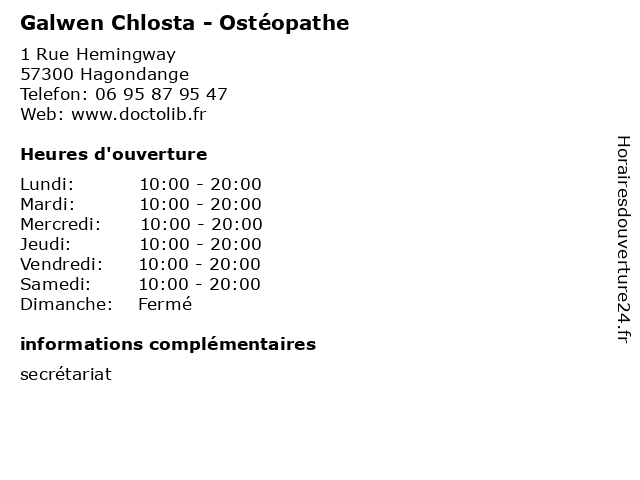 Galwen Chlosta - Ostéopathe

1 Rue Hemingway
57300 Hagondange
Telefon: 06 95 87 95 47
Web: www.doctolib.fr

Heures d'ouverture

Lundi: 10:00 - 20:00
Mardi: 10:00 - 20:00
Mercredi: 10:00 - 20:00
Jeudi: 10:00 - 20:00
Vendredi: 10:00 - 20:00
Samedi: 10:00 - 20:00
Dimanche: Fermé

informations complémentaires

secrétariat

Horairesdouverture24.fr